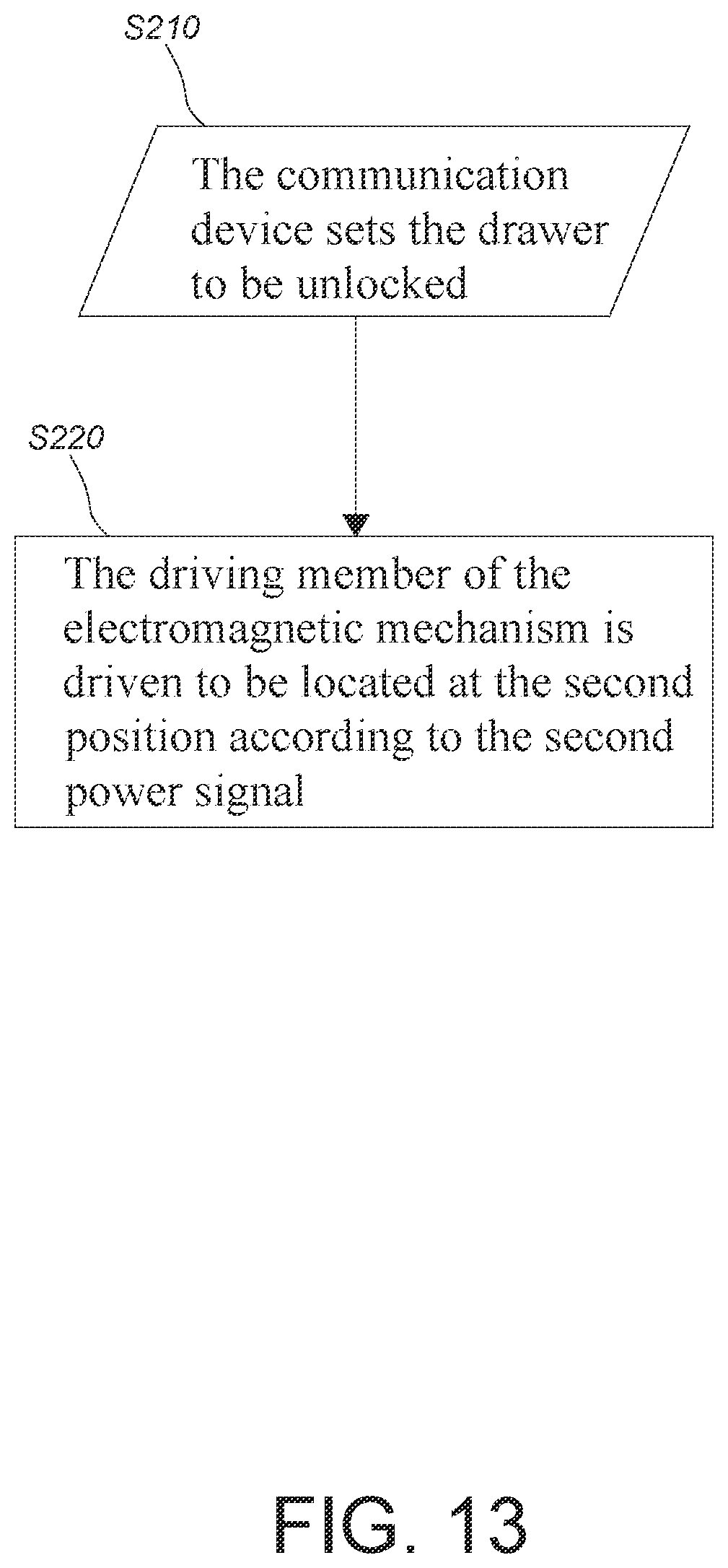 S210

The communication device sets the drawer to be unlocked

S220

The driving member of the electromagnetic mechanism is driven to be located at the second position according to the second power signal

FIG. 13